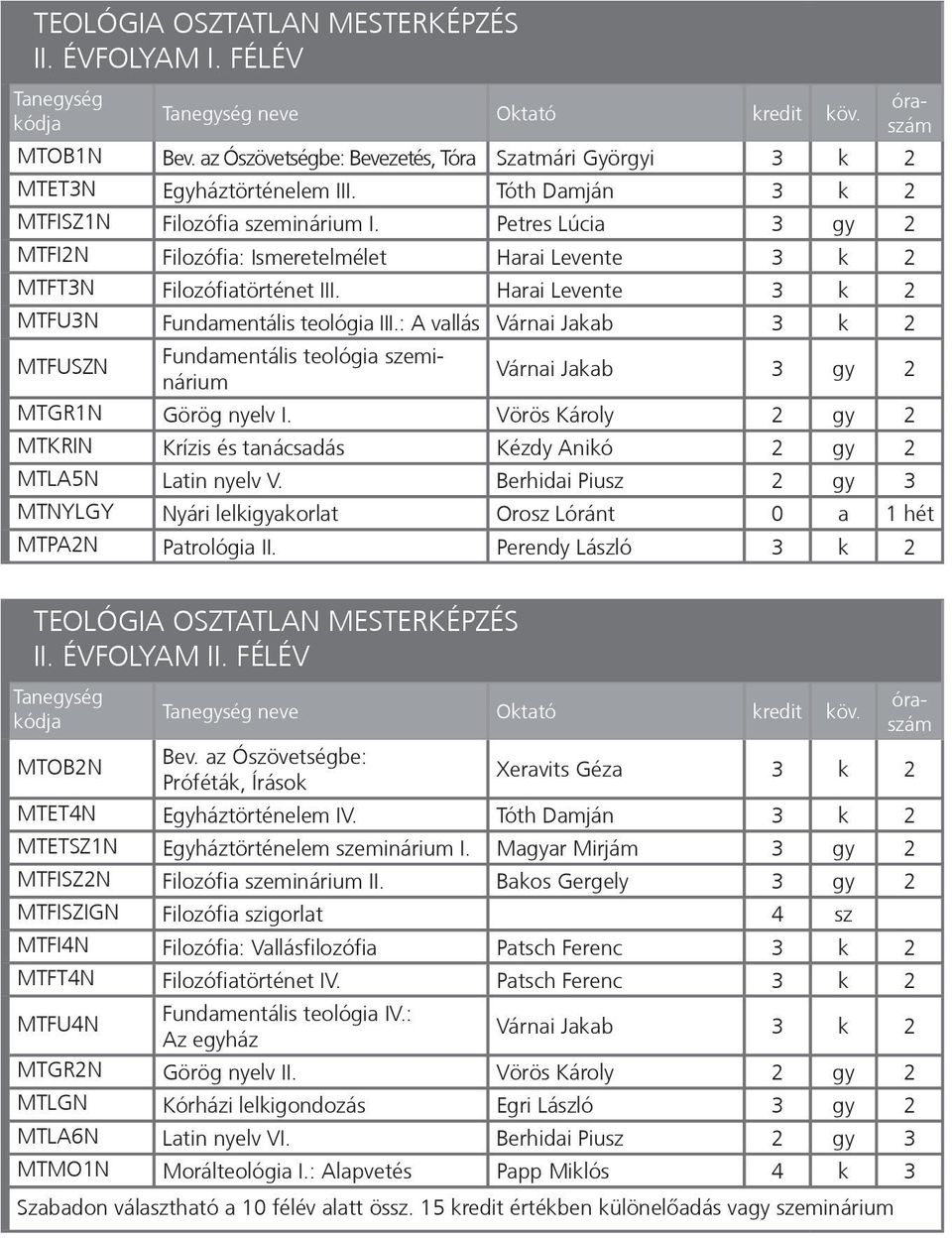 TEOLÓGIA OSZTATLAN MESTERKÉPZÉS
II. ÉVFOLYAM I. FÉLÉV

| Tanegység kódja | Tanegység neve | Oktató | kredit | köv. | óraszám |
|---|---|---|---|---|---|
| MTOB1N | Bev. az Ószövetségbe: Bevezetés, Tóra | Szatmári Györgyi | 3 | k | 2 |
| MTET3N | Egyháztörténelem III. | Tóth Damján | 3 | k | 2 |
| MTFISZ1N | Filozófia szeminárium I. | Petres Lúcia | 3 | gy | 2 |
| MTFI2N | Filozófia: Ismeretelmélet | Harai Levente | 3 | k | 2 |
| MTFT3N | Filozófiatörténet III. | Harai Levente | 3 | k | 2 |
| MTFU3N | Fundamentális teológia III.: A vallás | Várnai Jakab | 3 | k | 2 |
| MTFUSZN | Fundamentális teológia szeminárium | Várnai Jakab | 3 | gy | 2 |
| MTGR1N | Görög nyelv I. | Vörös Károly | 2 | gy | 2 |
| MTKRIN | Krízis és tanácsadás | Kézdy Anikó | 2 | gy | 2 |
| MTLA5N | Latin nyelv V. | Berhidai Piusz | 2 | gy | 3 |
| MTNYLGY | Nyári lelkigyakorlat | Orosz Lóránt | 0 | a | 1 hét |
| MTPA2N | Patrológia II. | Perendy László | 3 | k | 2 |

TEOLÓGIA OSZTATLAN MESTERKÉPZÉS
II. ÉVFOLYAM II. FÉLÉV

| Tanegység kódja | Tanegység neve | Oktató | kredit | köv. | óraszám |
|---|---|---|---|---|---|
| MTOB2N | Bev. az Ószövetségbe: Próféták, Írások | Xeravits Géza | 3 | k | 2 |
| MTET4N | Egyháztörténelem IV. | Tóth Damján | 3 | k | 2 |
| MTETSZ1N | Egyháztörténelem szeminárium I. | Magyar Mirjám | 3 | gy | 2 |
| MTFISZ2N | Filozófia szeminárium II. | Bakos Gergely | 3 | gy | 2 |
| MTFISZIGN | Filozófia szigorlat | | 4 | sz | |
| MTFI4N | Filozófia: Vallásfilozófia | Patsch Ferenc | 3 | k | 2 |
| MTFT4N | Filozófiatörténet IV. | Patsch Ferenc | 3 | k | 2 |
| MTFU4N | Fundamentális teológia IV.: Az egyház | Várnai Jakab | 3 | k | 2 |
| MTGR2N | Görög nyelv II. | Vörös Károly | 2 | gy | 2 |
| MTLGN | Kórházi lelkigondozás | Egri László | 3 | gy | 2 |
| MTLA6N | Latin nyelv VI. | Berhidai Piusz | 2 | gy | 3 |
| MTMO1N | Morálteológia I.: Alapvetés | Papp Miklós | 4 | k | 3 |

Szabadon választható a 10 félév alatt össz. 15 kredit értékben különelőadás vagy szeminárium